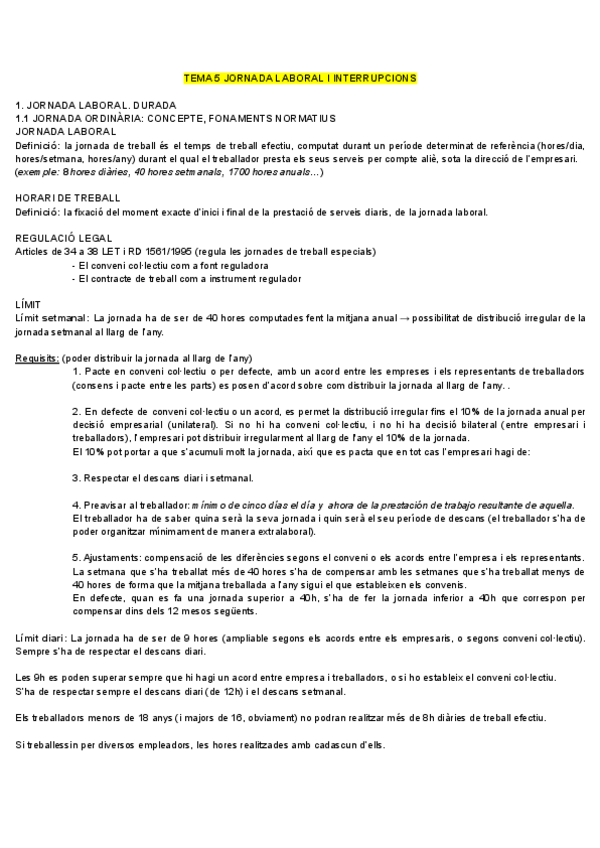 TEMA 5 JORNADA LABORAL I INTERRUPCIONS

1. JORNADA LABORAL. DURADA
1.1 JORNADA ORDINÀRIA: CONCEPTE, FONAMENTS NORMATIUS
JORNADA LABORAL
Definició: la jornada de treball és el temps de treball efectiu, computat durant un període determinat de referència (hores/dia, hores/setmana, hores/any) durant el qual el treballador presta els seus serveis per compte aliè, sota la direcció de l'empresari. (exemple: 8 hores diàries, 40 hores setmanals, 1700 hores anuals...)

HORARI DE TREBALL
Definició: la fixació del moment exacte d'inici i final de la prestació de serveis diaris, de la jornada laboral.

REGULACIÓ LEGAL
Articles de 34 a 38 LET i RD 1561/1995 (regula les jornades de treball especials)
- El conveni col·lectiu com a font reguladora
- El contracte de treball com a instrument regulador

LÍMIT
Límit setmanal: La jornada ha de ser de 40 hores computades fent la mitjana anual → possibilitat de distribució irregular de la jornada setmanal al llarg de l'any.

Requisits: (poder distribuir la jornada al llarg de l'any)
1. Pacte en conveni col·lectiu o per defecte, amb un acord entre les empreses i els representants de treballadors (consens i pacte entre les parts) es posen d'acord sobre com distribuir la jornada al llarg de l'any. .

2. En defecte de conveni col·lectiu o un acord, es permet la distribució irregular fins el 10% de la jornada anual per decisió empresarial (unilateral). Si no hi ha conveni col·lectiu, i no hi ha decisió bilateral (entre empresari i treballadors), l'empresari pot distribuir irregularment al llarg de l'any el 10% de la jornada.
El 10% pot portar a que s'acumuli molt la jornada, així que es pacta que en tot cas l'empresari hagi de:

3. Respectar el descans diari i setmanal.

4. Preavisar al treballador: mínimo de cinco días el día y ahora de la prestación de trabajo resultante de aquella.
El treballador ha de saber quina serà la seva jornada i quin serà el seu període de descans (el treballador s'ha de poder organitzar mínimament de manera extralaboral).

5. Ajustaments: compensació de les diferències segons el conveni o els acords entre l'empresa i els representants.
La setmana que s'ha treballat més de 40 hores s'ha de compensar amb les setmanes que s'ha treballat menys de 40 hores de forma que la mitjana treballada a l'any sigui el que estableixen els convenis.
En defecte, quan es fa una jornada superior a 40h, s'ha de fer la jornada inferior a 40h que correspon per compensar dins dels 12 mesos següents.

Límit diari: La jornada ha de ser de 9 hores (ampliable segons els acords entre els empresaris, o segons conveni col·lectiu). Sempre s'ha de respectar el descans diari.

Les 9h es poden superar sempre que hi hagi un acord entre empresa i treballadors, o si ho estableix el conveni col·lectiu.
S'ha de respectar sempre el descans diari (de 12h) i el descans setmanal.

Els treballadors menors de 18 anys (i majors de 16, obviament) no podran realitzar més de 8h diàries de treball efectiu.

Si treballessin per diversos empleadors, les hores realitzades amb cadascun d'ells.